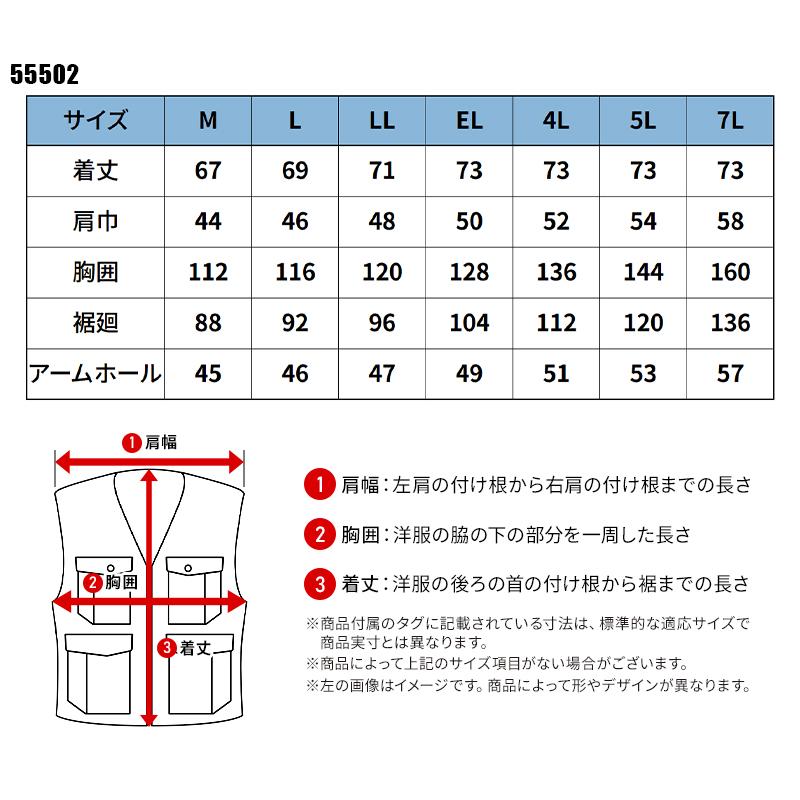 55502

| サイズ | M | L | LL | EL | 4L | 5L | 7L |
|---|---|---|---|---|---|---|---|
| 着丈 | 67 | 69 | 71 | 73 | 73 | 73 | 73 |
| 肩巾 | 44 | 46 | 48 | 50 | 52 | 54 | 58 |
| 胸囲 | 112 | 116 | 120 | 128 | 136 | 144 | 160 |
| 裾廻 | 88 | 92 | 96 | 104 | 112 | 120 | 136 |
| アームホール | 45 | 46 | 47 | 49 | 51 | 53 | 57 |

1 肩幅

2 胸囲

3 着丈

1 肩幅：左肩の付け根から右肩の付け根までの長さ

2 胸囲：洋服の脇の下の部分を一周した長さ

3 着丈：洋服の後ろの首の付け根から裾までの長さ

※商品付属のタグに記載されている寸法は、標準的な適応サイズで商品実寸とは異なります。
※商品によって上記のサイズ項目がない場合がございます。
※左の画像はイメージです。商品によって形やデザインが異なります。